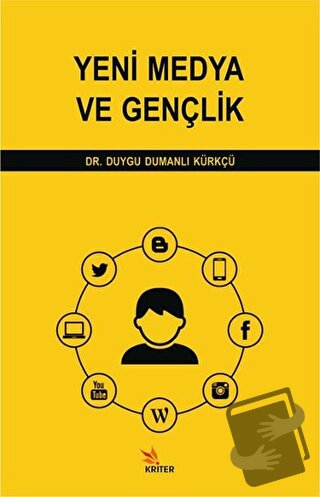 YENİ MEDYA VE GENÇLİK

DR. DUYGU DUMANLI KÜRKÇÜ

f

You Tube

W

KRİTER